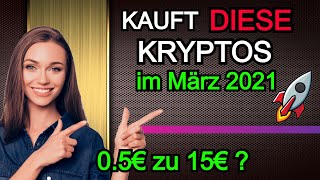 KAUFT DIESE KRYPTOS
im März 2021

0.5€ zu 15€ ?